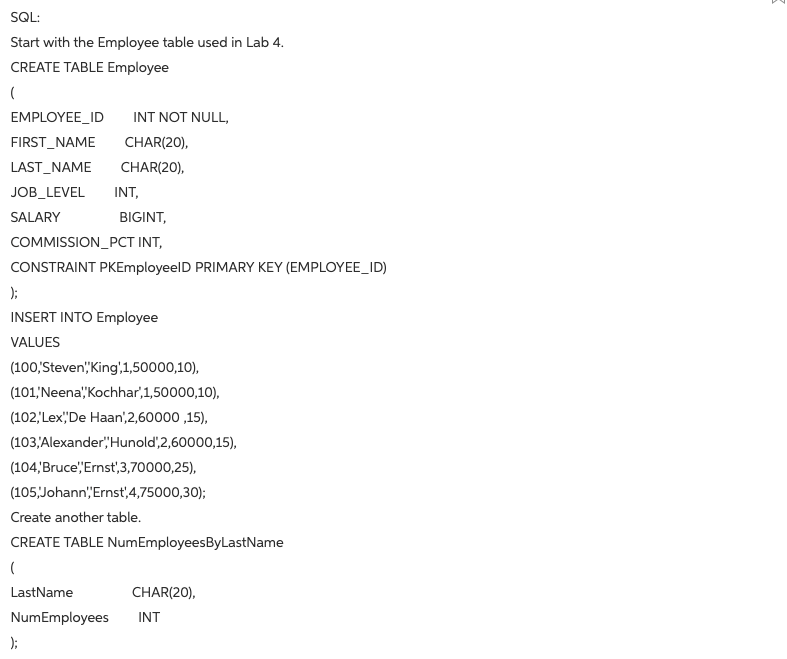 SQL:

Start with the Employee table used in Lab 4.

CREATE TABLE Employee
(
EMPLOYEE_ID INT NOT NULL,
FIRST_NAME CHAR(20),
LAST_NAME CHAR(20),
JOB_LEVEL INT,
SALARY BIGINT,
COMMISSION_PCT INT,
CONSTRAINT PKEmployeeID PRIMARY KEY (EMPLOYEE_ID)
);

INSERT INTO Employee
VALUES
(100,'Steven','King',1,50000,10),
(101,'Neena','Kochhar',1,50000,10),
(102,'Lex','De Haan',2,60000 ,15),
(103,'Alexander','Hunold',2,60000,15),
(104,'Bruce','Ernst',3,70000,25),
(105,'Johann','Ernst',4,75000,30);

Create another table.

CREATE TABLE NumEmployeesByLastName
(
LastName CHAR(20),
NumEmployees INT
);